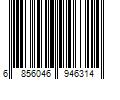 6 856046 946314